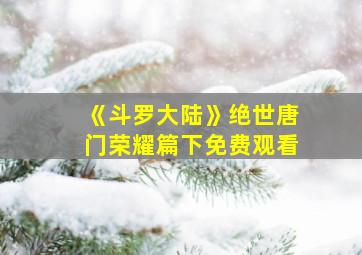 《斗罗大陆》绝世唐门荣耀篇下免费观看